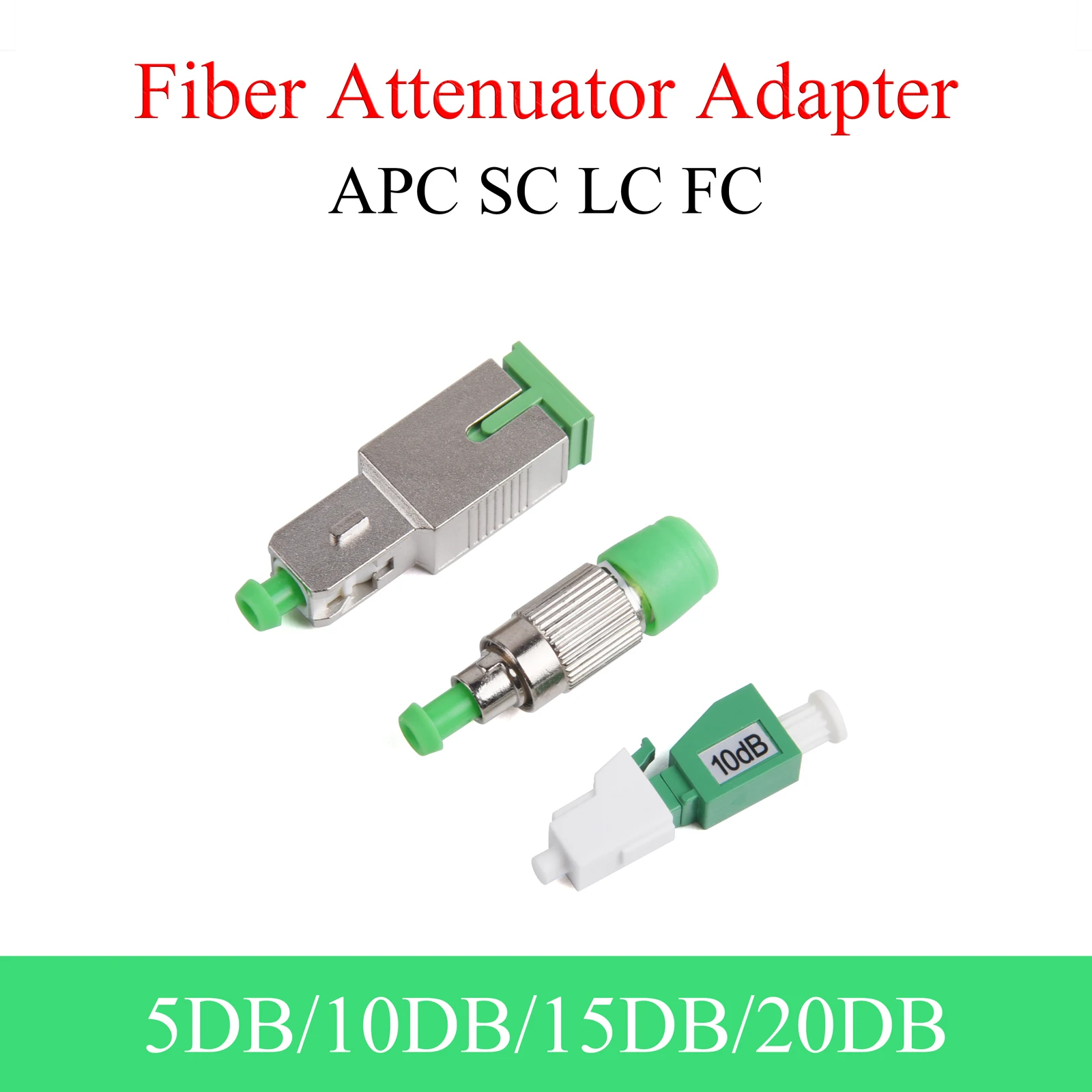 Fiber Attenuator Adapter

APC SC LC FC

10dB

5DB/10DB/15DB/20DB